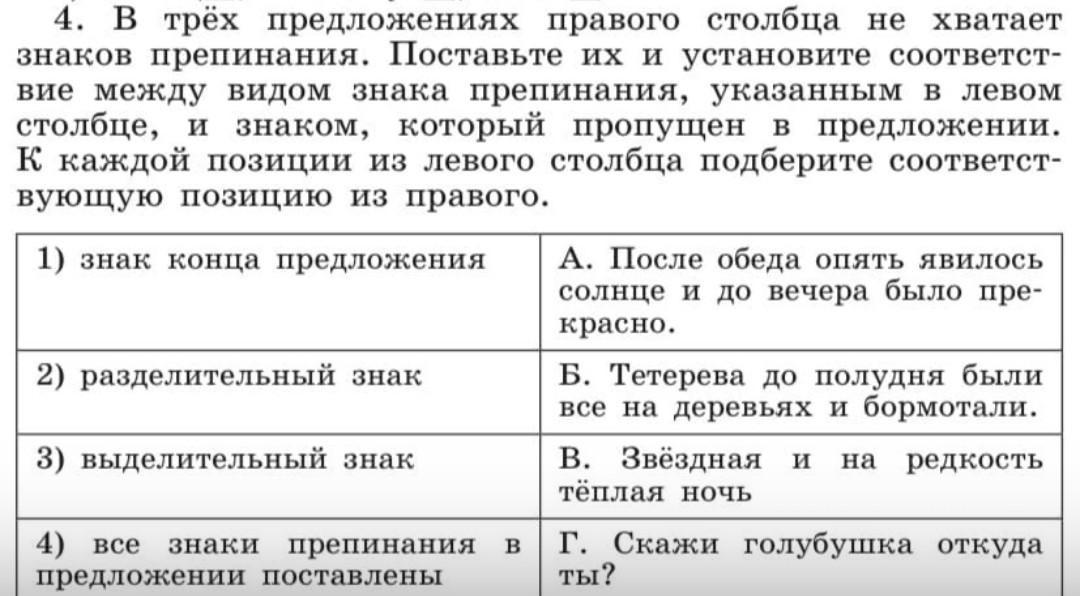 4. В трёх предложениях правого столбца не хватает знаков препинания. Поставьте их и установите соответствие между видом знака препинания, указанным в левом столбце, и знаком, который пропущен в предложении. К каждой позиции из левого столбца подберите соответствующую позицию из правого.

| 1) знак конца предложения | А. После обеда опять явилось солнце и до вечера было прекрасно. |
|---|---|
| 2) разделительный знак | Б. Тетерева до полудня были все на деревьях и бормотали. |
| 3) выделительный знак | В. Звёздная и на редкость тёплая ночь |
| 4) все знаки препинания в предложении поставлены | Г. Скажи голубушка откуда ты? |